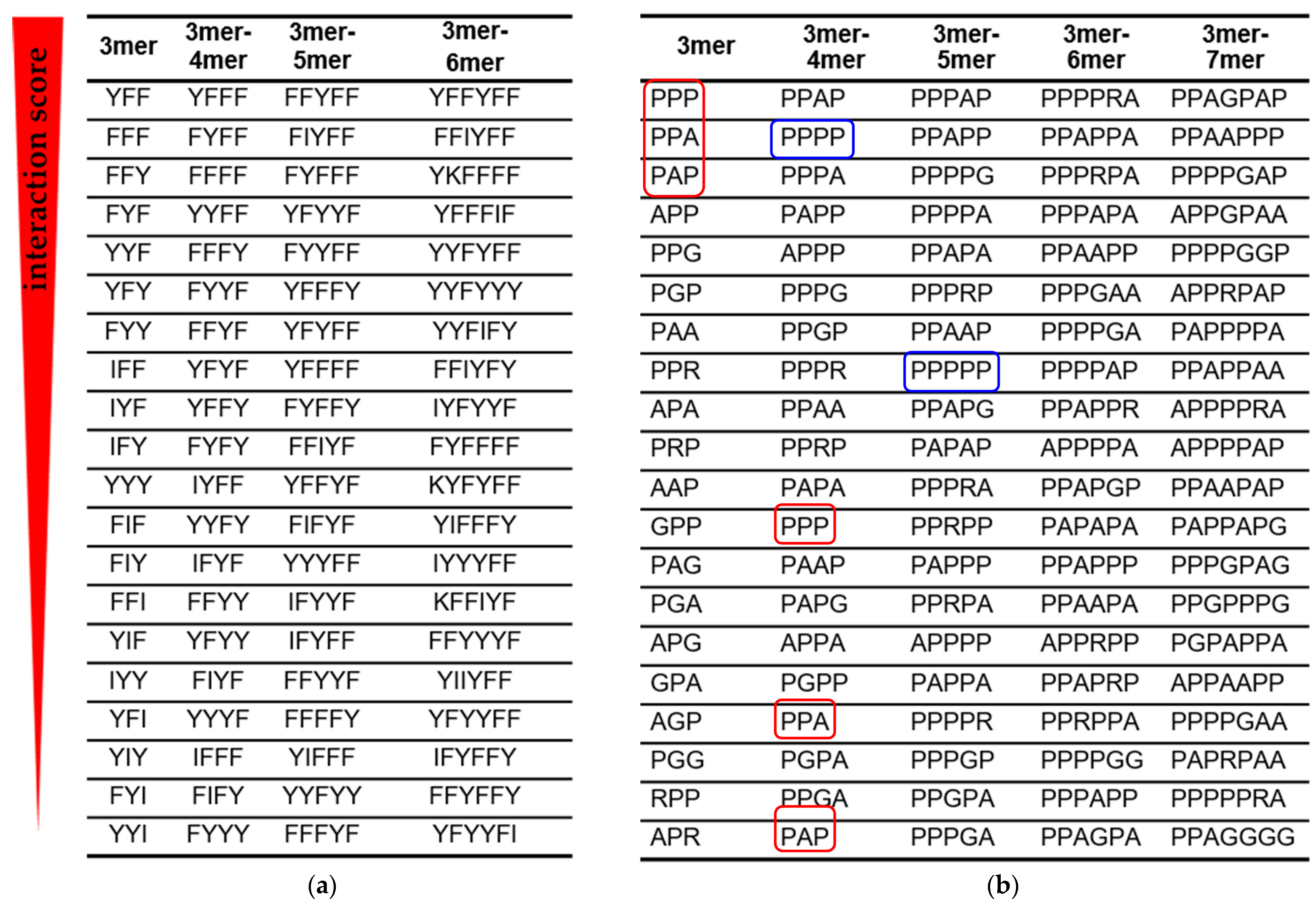 interaction score

| 3mer | 3mer-4mer | 3mer-5mer | 3mer-6mer |
|---|---|---|---|
| YFF | YFFF | FFYFF | YFFYFF |
| FFF | FYFF | FIYFF | FFIYFF |
| FFY | FFFF | FYFFF | YKFFFF |
| FYF | YYFF | YFYYF | YFFFIF |
| YYF | FFFY | FYYFF | YYFYFF |
| YFY | FYYF | YFFFY | YYFYYY |
| FYY | FFYF | YFYFF | YYFIFY |
| IFF | YFYF | YFFFF | FFIYFY |
| IYF | YFFY | FYFFY | IYFYYF |
| IFY | FYFY | FFIYF | FYFFFF |
| YYY | IYFF | YFFYF | KYFYFF |
| FIF | YYFY | FIFYF | YIFFFY |
| FIY | IFYF | YYYFF | IYYYFF |
| FFI | FFYY | IFYYF | KFFIYF |
| YIF | YFYY | IFYFF | FFYYYF |
| IYY | FIYF | FFYYF | YIIYFF |
| YFI | YYYF | FFFFY | YFYYFF |
| YIY | IFFF | YIFFF | IFYFFY |
| FYI | FIFY | YYFYY | FFYFFY |
| YYI | FYYY | FFFYF | YFYYFI |

(a)

| 3mer | 3mer-4mer | 3mer-5mer | 3mer-6mer | 3mer-7mer |
|---|---|---|---|---|
| PPP | PPAP | PPPAP | PPPPRA | PPAGPAP |
| PPA | PPPP | PPAPP | PPAPPA | PPAAPPP |
| PAP | PPPA | PPPPG | PPPRPA | PPPPGAP |
| APP | PAPP | PPPPA | PPPAPA | APPGPAA |
| PPG | APPP | PPAPA | PPAAPP | PPPPGGP |
| PGP | PPPG | PPPRP | PPPGAA | APPRPAP |
| PAA | PPGP | PPAAP | PPPPGA | PAPPPPA |
| PPR | PPPR | PPPPP | PPPPAP | PPAPPAA |
| APA | PPAA | PPAPG | PPAPPR | APPPPRA |
| PRP | PPRP | PAPAP | APPPPA | APPPPAP |
| AAP | PAPA | PPPRA | PPAPGP | PPAAPAP |
| GPP | PPP | PPRPP | PAPAPA | PAPPAPG |
| PAG | PAAP | PAPPP | PPAPPP | PPPGPAG |
| PGA | PAPG | PPRPA | PPAAPA | PPGPPPG |
| APG | APPA | APPPP | APPRPP | PGPAPPA |
| GPA | PGPP | PAPPA | PPAPRP | APPAAPP |
| AGP | PPA | PPPPR | PPRPPA | PPPPGAA |
| PGG | PGPA | PPPGP | PPPPGG | PAPRPAA |
| RPP | PPGA | PPGPA | PPPAPP | PPPPPRA |
| APR | PAP | PPPGA | PPAGPA | PPAGGGG |

(b)